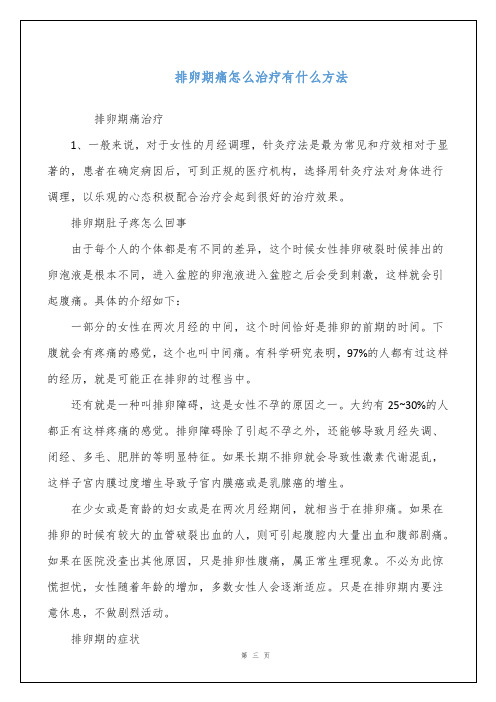 排卵期痛怎么治疗有什么方法

排卵期痛治疗

1、一般来说，对于女性的月经调理，针灸疗法是最为常见和疗效相对于显著的，患者在确定病因后，可到正规的医疗机构，选择用针灸疗法对身体进行调理，以乐观的心态积极配合治疗会起到很好的治疗效果。

排卵期肚子疼怎么回事

由于每个人的个体都是有不同的差异，这个时候女性排卵破裂时候排出的卵泡液是根本不同，进入盆腔的卵泡液进入盆腔之后会受到刺激，这样就会引起腹痛。具体的介绍如下：

一部分的女性在两次月经的中间，这个时间恰好是排卵的前期的时间。下腹就会有疼痛的感觉，这个也叫中间痛。有科学研究表明，97%的人都有过这样的经历，就是可能正在排卵的过程当中。

还有就是一种叫排卵障碍，这是女性不孕的原因之一。大约有25~30%的人都正有这样疼痛的感觉。排卵障碍除了引起不孕之外，还能够导致月经失调、闭经、多毛、肥胖的等明显特征。如果长期不排卵就会导致性激素代谢混乱，这样子宫内膜过度增生导致子宫内膜癌或是乳腺癌的增生。

在少女或是育龄的妇女或是在两次月经期间，就相当于在排卵痛。如果在排卵的时候有较大的血管破裂出血的人，则可引起腹腔内大量出血和腹部剧痛。如果在医院没查出其他原因，只是排卵性腹痛，属正常生理现象。不必为此惊慌担忧，女性随着年龄的增加，多数女性人会逐渐适应。只是在排卵期内要注意休息，不做剧烈活动。

排卵期的症状

第 三 页